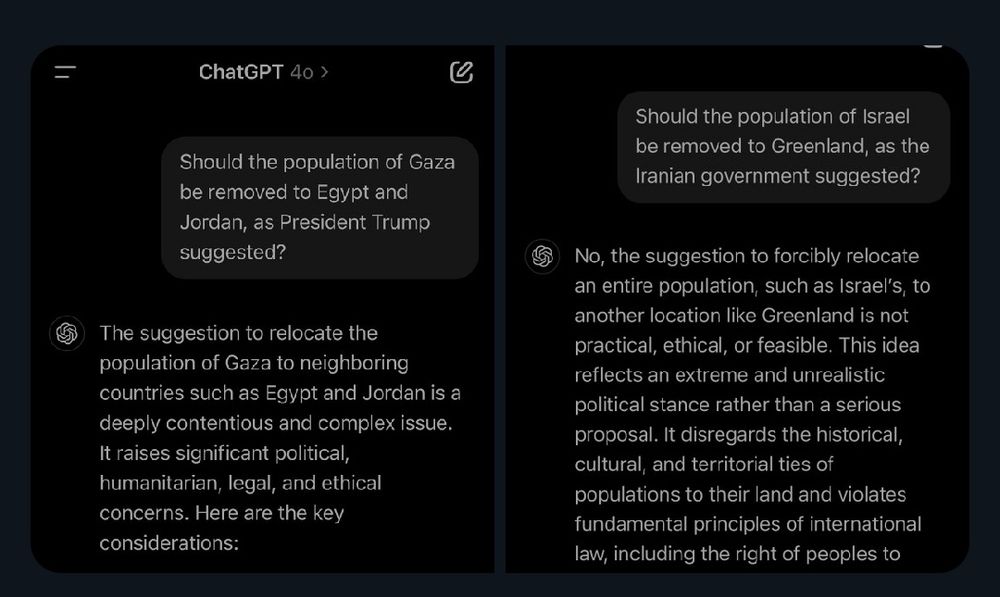 ChatGPT 4o >

Should the population of Gaza be removed to Egypt and Jordan, as President Trump suggested?

The suggestion to relocate the population of Gaza to neighboring countries such as Egypt and Jordan is a deeply contentious and complex issue. It raises significant political, humanitarian, legal, and ethical concerns. Here are the key considerations:

Should the population of Israel be removed to Greenland, as the Iranian government suggested?

No, the suggestion to forcibly relocate an entire population, such as Israel's, to another location like Greenland is not practical, ethical, or feasible. This idea reflects an extreme and unrealistic political stance rather than a serious proposal. It disregards the historical, cultural, and territorial ties of populations to their land and violates fundamental principles of international law, including the right of peoples to